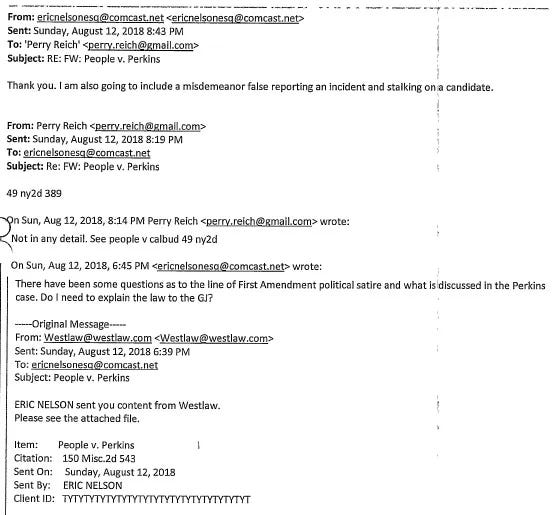 From: ericnelsonesq@comcast.net <ericnelsonesq@comcast.net>
Sent: Sunday, August 12, 2018 8:43 PM
To: 'Perry Reich' <perry.reich@gmail.com>
Subject: RE: FW: People v. Perkins

Thank you. I am also going to include a misdemeanor false reporting an incident and stalking on a candidate.

From: Perry Reich <perry.reich@gmail.com>
Sent: Sunday, August 12, 2018 8:19 PM
To: ericnelsonesq@comcast.net
Subject: Re: FW: People v. Perkins

49 ny2d 389

On Sun, Aug 12, 2018, 8:14 PM Perry Reich <perry.reich@gmail.com> wrote:
Not in any detail. See people v calbud 49 ny2d

On Sun, Aug 12, 2018, 6:45 PM <ericnelsonesq@comcast.net> wrote:
There have been some questions as to the line of First Amendment political satire and what is discussed in the Perkins case. Do I need to explain the law to the GJ?

-----Original Message-----
From: Westlaw@westlaw.com <Westlaw@westlaw.com>
Sent: Sunday, August 12, 2018 6:39 PM
To: ericnelsonesq@comcast.net
Subject: People v. Perkins

ERIC NELSON sent you content from Westlaw.
Please see the attached file.

Item: People v. Perkins
Citation: 150 Misc.2d 543
Sent On: Sunday, August 12, 2018
Sent By: ERIC NELSON
Client ID: TYTYTYTYTYTYTYTYTYTYTYTYTYTYTYTYT